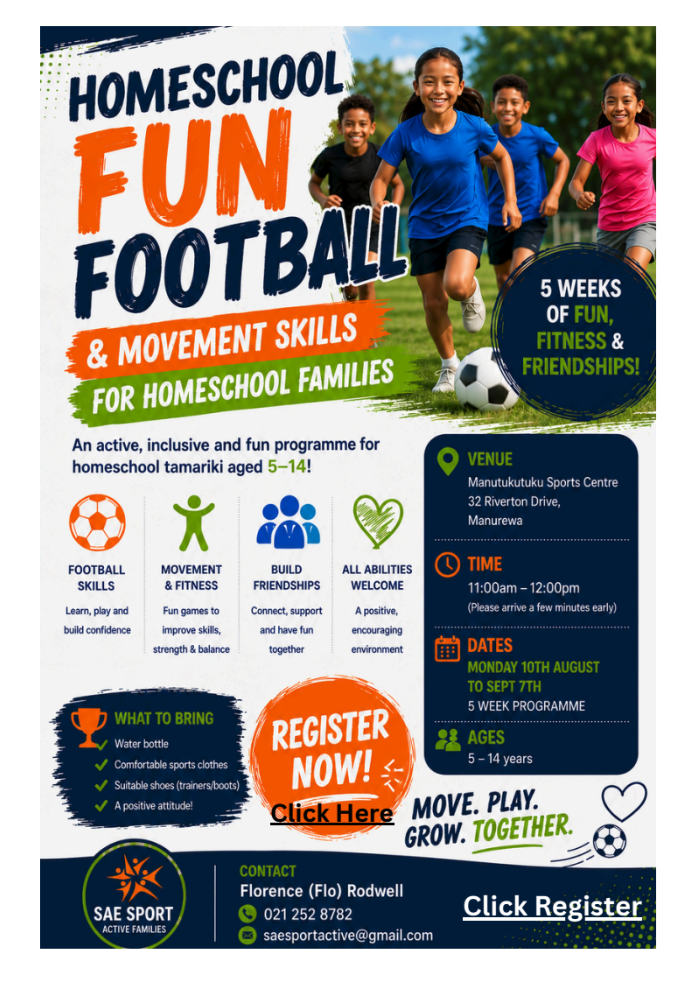 HOMESCHOOL FUN FOOTBALL

& MOVEMENT SKILLS
FOR HOMESCHOOL FAMILIES

5 WEEKS OF FUN, FITNESS & FRIENDSHIPS!

An active, inclusive and fun programme for homeschool tamariki aged 5–14!

FOOTBALL SKILLS
Learn, play and build confidence

MOVEMENT & FITNESS
Fun games to improve skills, strength & balance

BUILD FRIENDSHIPS
Connect, support and have fun together

ALL ABILITIES WELCOME
A positive, encouraging environment

VENUE
Manutukutuku Sports Centre
32 Riverton Drive,
Manurewa

TIME
11:00am – 12:00pm
(Please arrive a few minutes early)

DATES
MONDAY 10TH AUGUST
TO SEPT 7TH
5 WEEK PROGRAMME

AGES
5 – 14 years

WHAT TO BRING
✓ Water bottle
✓ Comfortable sports clothes
✓ Suitable shoes (trainers/boots)
✓ A positive attitude!

REGISTER NOW!
Click Here

MOVE. PLAY. GROW. TOGETHER.

SAE SPORT
ACTIVE FAMILIES

CONTACT
Florence (Flo) Rodwell
021 252 8782
saesportactive@gmail.com

Click Register